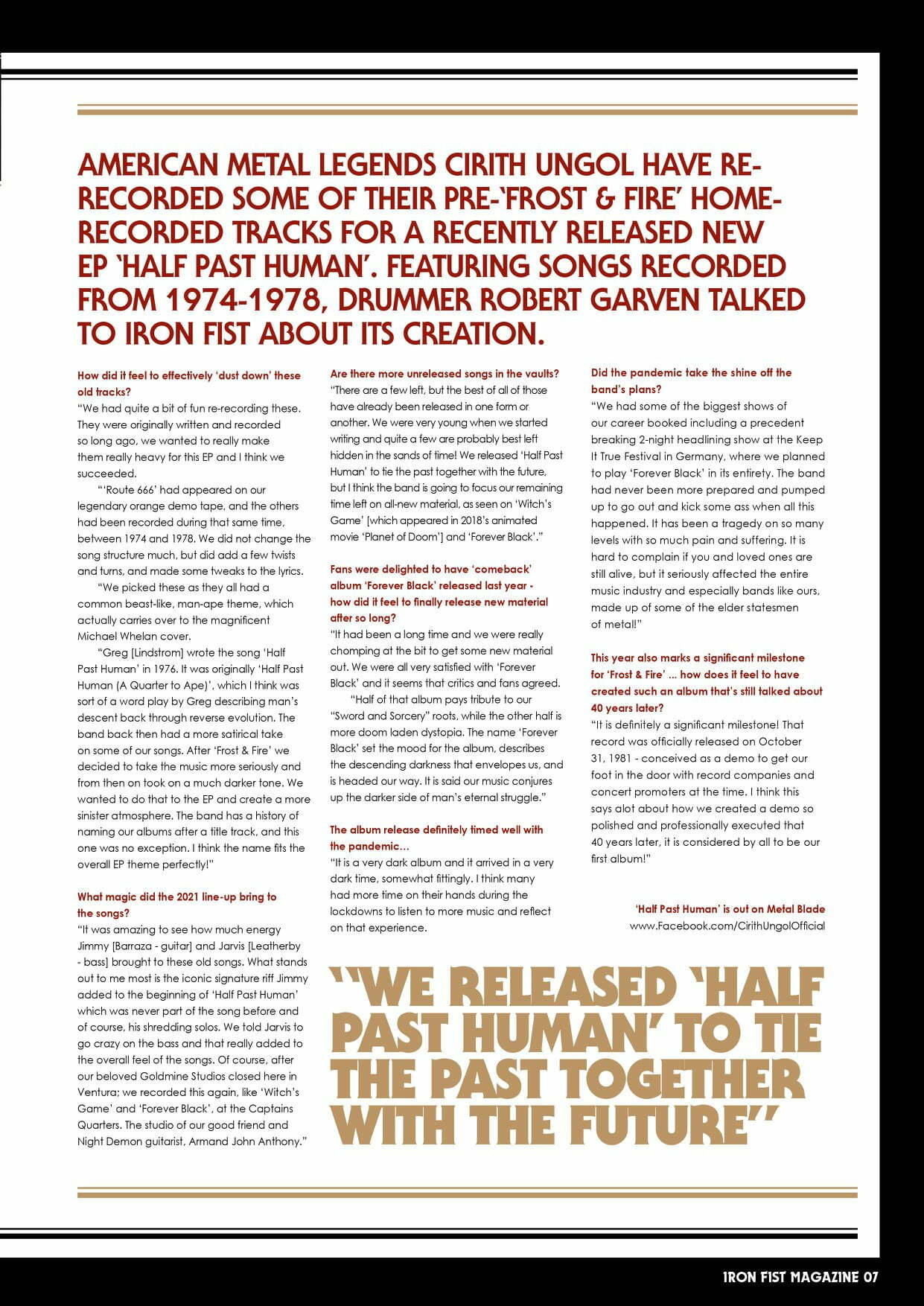 AMERICAN METAL LEGENDS CIRITH UNGOL HAVE RE-RECORDED SOME OF THEIR PRE-'FROST & FIRE' HOME-RECORDED TRACKS FOR A RECENTLY RELEASED NEW EP 'HALF PAST HUMAN'. FEATURING SONGS RECORDED FROM 1974-1978, DRUMMER ROBERT GARVEN TALKED TO IRON FIST ABOUT ITS CREATION.

How did it feel to effectively 'dust down' these old tracks?
"We had quite a bit of fun re-recording these. They were originally written and recorded so long ago, we wanted to really make them really heavy for this EP and I think we succeeded.

"'Route 666' had appeared on our legendary orange demo tape, and the others had been recorded during that same time, between 1974 and 1978. We did not change the song structure much, but did add a few twists and turns, and made some tweaks to the lyrics.

"We picked these as they all had a common beast-like, man-ape theme, which actually carries over to the magnificent Michael Whelan cover.

"Greg [Lindstrom] wrote the song 'Half Past Human' in 1976. It was originally 'Half Past Human (A Quarter to Ape)', which I think was sort of a word play by Greg describing man's descent back through reverse evolution. The band back then had a more satirical take on some of our songs. After 'Frost & Fire' we decided to take the music more seriously and from then on took on a much darker tone. We wanted to do that to the EP and create a more sinister atmosphere. The band has a history of naming our albums after a title track, and this one was no exception. I think the name fits the overall EP theme perfectly!"

What magic did the 2021 line-up bring to the songs?
"It was amazing to see how much energy Jimmy [Barraza - guitar] and Jarvis [Leatherby - bass] brought to these old songs. What stands out to me most is the iconic signature riff Jimmy added to the beginning of 'Half Past Human' which was never part of the song before and of course, his shredding solos. We told Jarvis to go crazy on the bass and that really added to the overall feel of the songs. Of course, after our beloved Goldmine Studios closed here in Ventura; we recorded this again, like 'Witch's Game' and 'Forever Black', at the Captains Quarters. The studio of our good friend and Night Demon guitarist, Armand John Anthony."

Are there more unreleased songs in the vaults?
"There are a few left, but the best of all of those have already been released in one form or another. We were very young when we started writing and quite a few are probably best left hidden in the sands of time! We released 'Half Past Human' to tie the past together with the future, but I think the band is going to focus our remaining time left on all-new material, as seen on 'Witch's Game' [which appeared in 2018's animated movie 'Planet of Doom'] and 'Forever Black'."

Fans were delighted to have 'comeback' album 'Forever Black' released last year - how did it feel to finally release new material after so long?
"It had been a long time and we were really chomping at the bit to get some new material out. We were all very satisfied with 'Forever Black' and it seems that critics and fans agreed.

"Half of that album pays tribute to our "Sword and Sorcery" roots, while the other half is more doom laden dystopia. The name 'Forever Black' set the mood for the album, describes the descending darkness that envelopes us, and is headed our way. It is said our music conjures up the darker side of man's eternal struggle."

The album release definitely timed well with the pandemic…
"It is a very dark album and it arrived in a very dark time, somewhat fittingly. I think many had more time on their hands during the lockdowns to listen to more music and reflect on that experience.

Did the pandemic take the shine off the band's plans?
"We had some of the biggest shows of our career booked including a precedent breaking 2-night headlining show at the Keep It True Festival in Germany, where we planned to play 'Forever Black' in its entirety. The band had never been more prepared and pumped up to go out and kick some ass when all this happened. It has been a tragedy on so many levels with so much pain and suffering. It is hard to complain if you and loved ones are still alive, but it seriously affected the entire music industry and especially bands like ours, made up of some of the elder statesmen of metal!"

This year also marks a significant milestone for 'Frost & Fire' ... how does it feel to have created such an album that's still talked about 40 years later?
"It is definitely a significant milestone! That record was officially released on October 31, 1981 - conceived as a demo to get our foot in the door with record companies and concert promoters at the time. I think this says alot about how we created a demo so polished and professionally executed that 40 years later, it is considered by all to be our first album!"

'Half Past Human' is out on Metal Blade
www.Facebook.com/CirithUngolOfficial

"WE RELEASED 'HALF PAST HUMAN' TO TIE THE PAST TOGETHER WITH THE FUTURE"

IRON FIST MAGAZINE 07